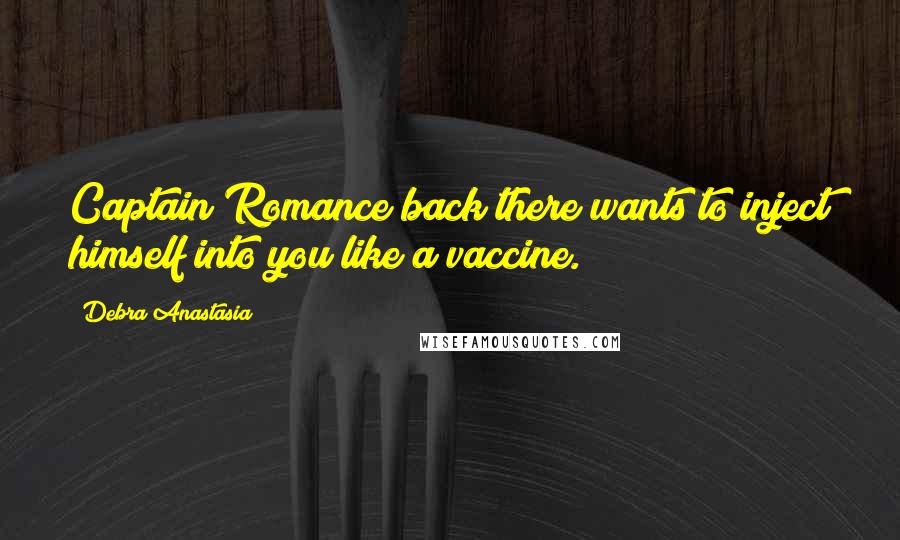 Captain Romance back there wants to inject himself into you like a vaccine.

Debra Anastasia

WISEFAMOUSQUOTES.COM